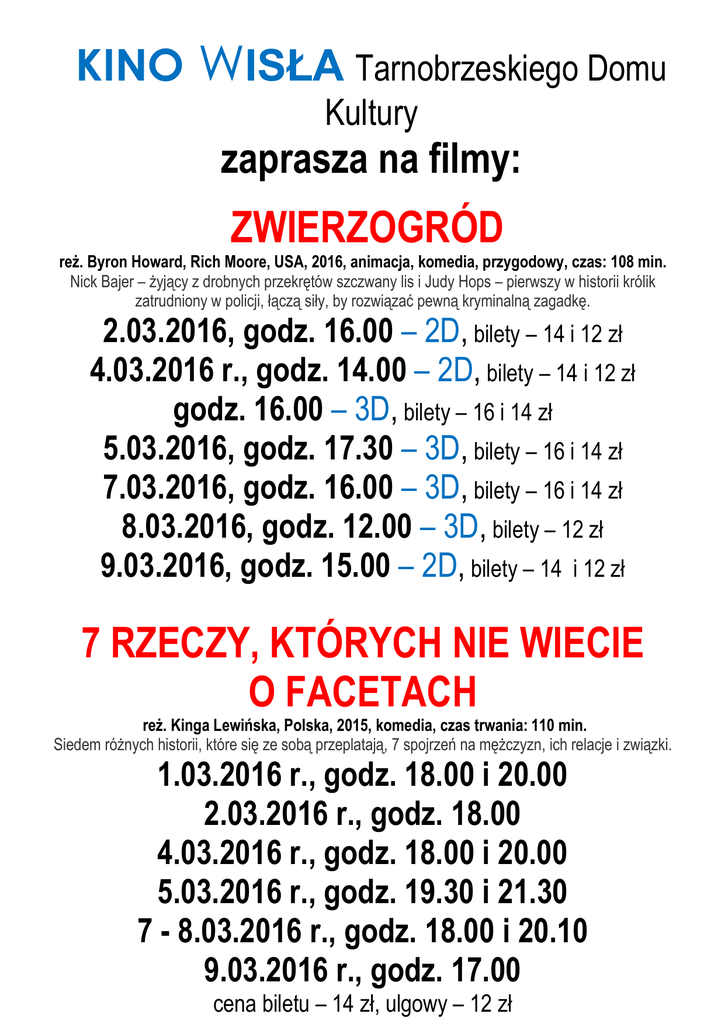 KINO WISŁA Tarnobrzeskiego Domu Kultury

zaprasza na filmy:

ZWIERZOGRÓD

reż. Byron Howard, Rich Moore, USA, 2016, animacja, komedia, przygodowy, czas: 108 min.

Nick Bajer – żyjący z drobnych przekrętów szczwany lis i Judy Hops – pierwszy w historii królik zatrudniony w policji, łączą siły, by rozwiązać pewną kryminalną zagadkę.

2.03.2016, godz. 16.00 – 2D, bilety – 14 i 12 zł
4.03.2016 r., godz. 14.00 – 2D, bilety – 14 i 12 zł
godz. 16.00 – 3D, bilety – 16 i 14 zł
5.03.2016, godz. 17.30 – 3D, bilety – 16 i 14 zł
7.03.2016, godz. 16.00 – 3D, bilety – 16 i 14 zł
8.03.2016, godz. 12.00 – 3D, bilety – 12 zł
9.03.2016, godz. 15.00 – 2D, bilety – 14 i 12 zł

7 RZECZY, KTÓRYCH NIE WIECIE O FACETACH

reż. Kinga Lewińska, Polska, 2015, komedia, czas trwania: 110 min.

Siedem różnych historii, które się ze sobą przeplatają, 7 spojrzeń na mężczyzn, ich relacje i związki.

1.03.2016 r., godz. 18.00 i 20.00
2.03.2016 r., godz. 18.00
4.03.2016 r., godz. 18.00 i 20.00
5.03.2016 r., godz. 19.30 i 21.30
7 - 8.03.2016 r., godz. 18.00 i 20.10
9.03.2016 r., godz. 17.00
cena biletu – 14 zł, ulgowy – 12 zł